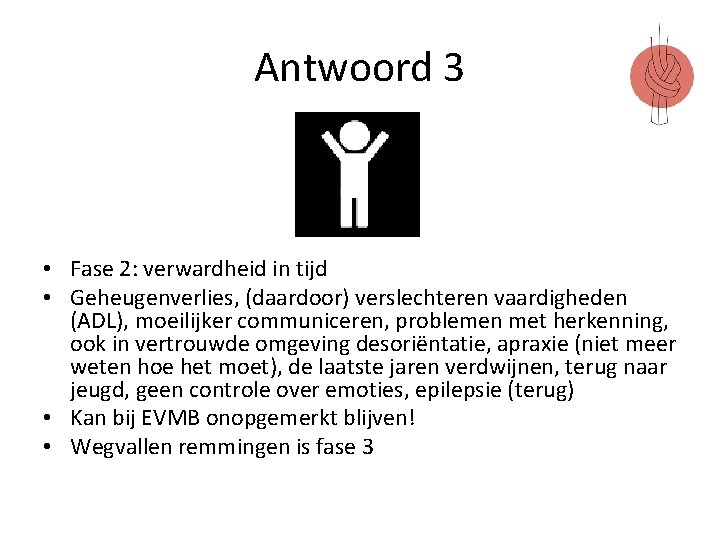 Antwoord 3

• Fase 2: verwardheid in tijd
• Geheugenverlies, (daardoor) verslechteren vaardigheden (ADL), moeilijker communiceren, problemen met herkenning, ook in vertrouwde omgeving desoriëntatie, apraxie (niet meer weten hoe het moet), de laatste jaren verdwijnen, terug naar jeugd, geen controle over emoties, epilepsie (terug)
• Kan bij EVMB onopgemerkt blijven!
• Wegvallen remmingen is fase 3